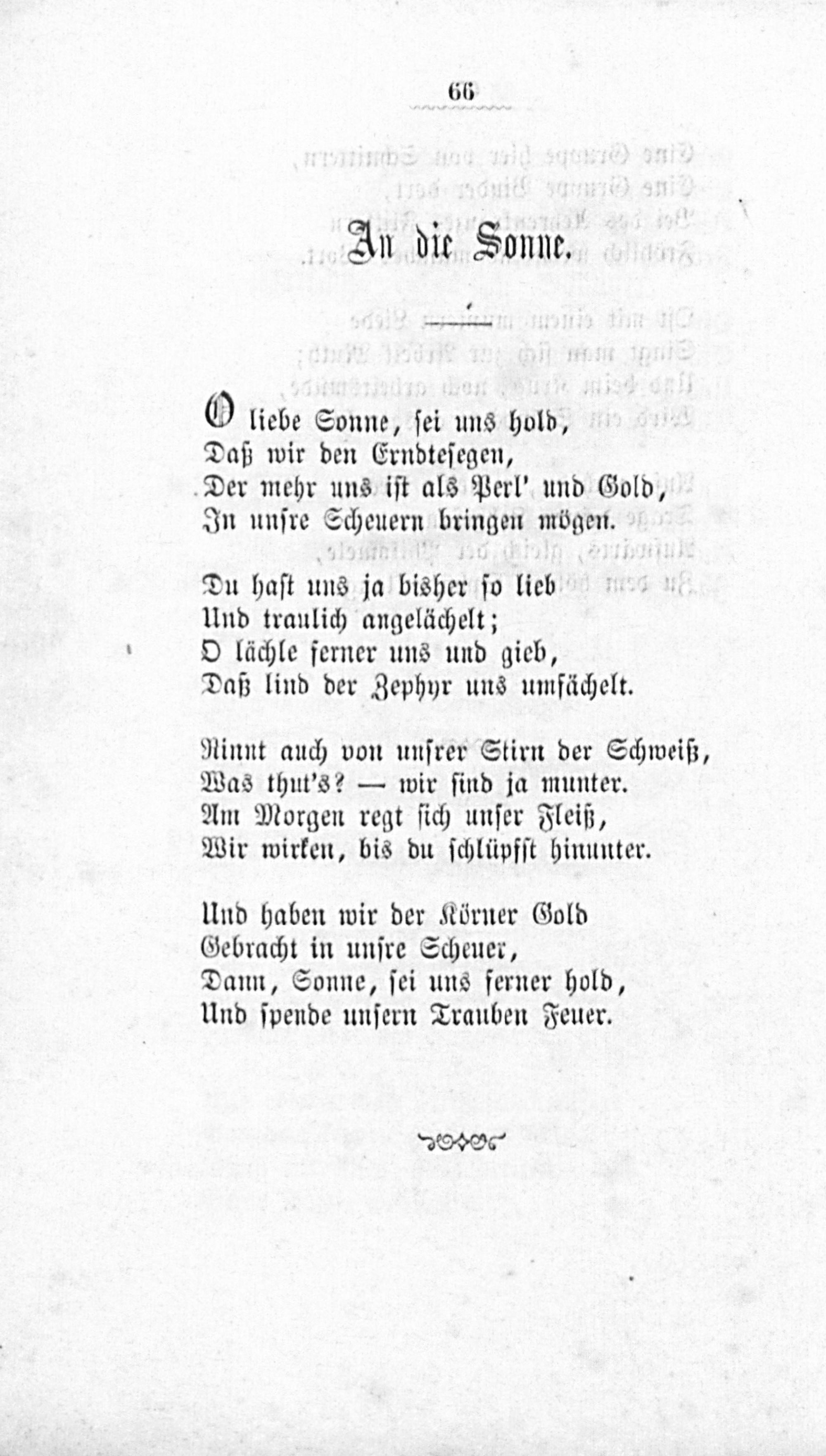 66

An die Sonne.

O liebe Sonne, sei uns hold,
Daß wir den Erndtesegen,
Der mehr uns ist als Perl' und Gold,
In unsre Scheuern bringen mögen.

Du hast uns ja bisher so lieb
Und traulich angelächelt;
O lächle ferner uns und gieb,
Daß lind der Zephyr uns umfächelt.

Rinnt auch von unsrer Stirn der Schweiß,
Was thut's? — wir sind ja munter.
Am Morgen regt sich unser Fleiß,
Wir wirken, bis du schlüpfst hinunter.

Und haben wir der Körner Gold
Gebracht in unsre Scheuer,
Dann, Sonne, sei uns ferner hold,
Und spende unsern Trauben Feuer.